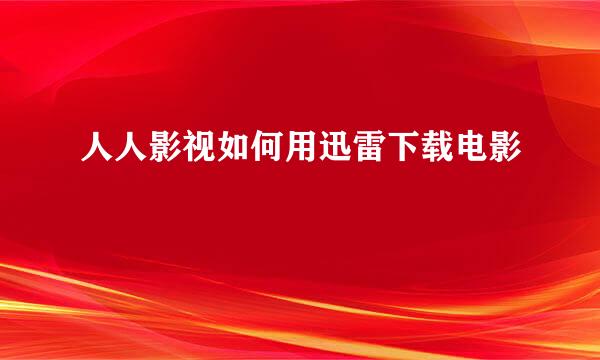 人人影视如何用迅雷下载电影